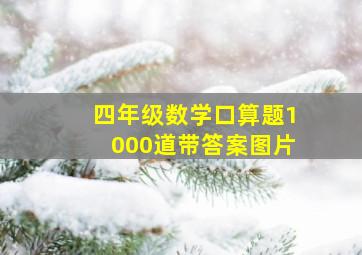 四年级数学口算题1000道带答案图片